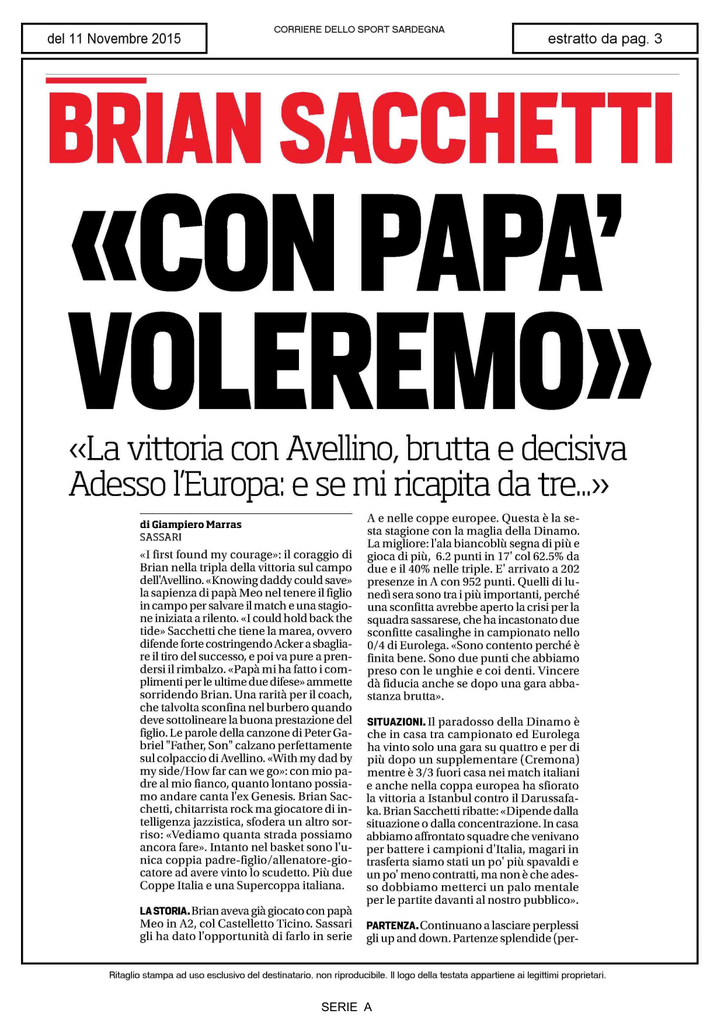 del 11 Novembre 2015

CORRIERE DELLO SPORT SARDEGNA

estratto da pag. 3

BRIAN SACCHETTI

«CON PAPA' VOLEREMO»

«La vittoria con Avellino, brutta e decisiva Adesso l'Europa: e se mi ricapita da tre...»

di Giampiero Marras
SASSARI

«I first found my courage»: il coraggio di Brian nella tripla della vittoria sul campo dell'Avellino. «Knowing daddy could save» la sapienza di papà Meo nel tenere il figlio in campo per salvare il match e una stagione iniziata a rilento. «I could hold back the tide» Sacchetti che tiene la marea, ovvero difende forte costringendo Acker a sbagliare il tiro del successo, e poi va pure a prendersi il rimbalzo. «Papà mi ha fatto i complimenti per le ultime due difese» ammette sorridendo Brian. Una rarità per il coach, che talvolta sconfina nel burbero quando deve sottolineare la buona prestazione del figlio. Le parole della canzone di Peter Gabriel "Father, Son" calzano perfettamente sul colpaccio di Avellino. «With my dad by my side/How far can we go»: con mio padre al mio fianco, quanto lontano possiamo andare canta l'ex Genesis. Brian Sacchetti, chitarrista rock ma giocatore di intelligenza jazzistica, sfodera un altro sorriso: «Vediamo quanta strada possiamo ancora fare». Intanto nel basket sono l'unica coppia padre-figlio/allenatore-giocatore ad avere vinto lo scudetto. Più due Coppe Italia e una Supercoppa italiana.

LA STORIA. Brian aveva già giocato con papà Meo in A2, col Castelletto Ticino. Sassari gli ha dato l'opportunità di farlo in serie A e nelle coppe europee. Questa è la sesta stagione con la maglia della Dinamo. La migliore: l'ala biancoblù segna di più e gioca di più, 6.2 punti in 17' col 62.5% da due e il 40% nelle triple. E' arrivato a 202 presenze in A con 952 punti. Quelli di lunedì sera sono tra i più importanti, perché una sconfitta avrebbe aperto la crisi per la squadra sassarese, che ha incastonato due sconfitte casalinghe in campionato nello 0/4 di Eurolega. «Sono contento perché è finita bene. Sono due punti che abbiamo preso con le unghie e coi denti. Vincere dà fiducia anche se dopo una gara abbastanza brutta».

SITUAZIONI. Il paradosso della Dinamo è che in casa tra campionato ed Eurolega ha vinto solo una gara su quattro e per di più dopo un supplementare (Cremona) mentre è 3/3 fuori casa nei match italiani e anche nella coppa europea ha sfiorato la vittoria a Istanbul contro il Darussafaka. Brian Sacchetti ribatte: «Dipende dalla situazione o dalla concentrazione. In casa abbiamo affrontato squadre che venivano per battere i campioni d'Italia, magari in trasferta siamo stati un po' più spavaldi e un po' meno contratti, ma non è che adesso dobbiamo metterci un palo mentale per le partite davanti al nostro pubblico».

PARTENZA. Continuano a lasciare perplessi gli up and down. Partenze splendide (per-

Ritaglio stampa ad uso esclusivo del destinatario. non riproducibile. Il logo della testata appartiene ai legittimi proprietari.

SERIE A